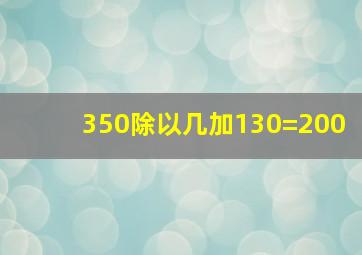 350除以几加130=200